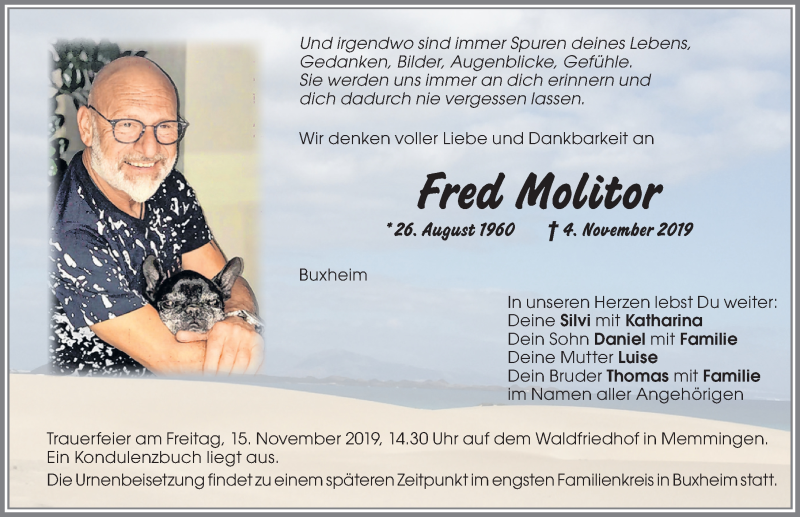 Und irgendwo sind immer Spuren deines Lebens, Gedanken, Bilder, Augenblicke, Gefühle. Sie werden uns immer an dich erinnern und dich dadurch nie vergessen lassen.

Wir denken voller Liebe und Dankbarkeit an

Fred Molitor

* 26. August 1960 † 4. November 2019

Buxheim

In unseren Herzen lebst Du weiter:
Deine Silvi mit Katharina
Dein Sohn Daniel mit Familie
Deine Mutter Luise
Dein Bruder Thomas mit Familie
im Namen aller Angehörigen

Trauerfeier am Freitag, 15. November 2019, 14.30 Uhr auf dem Waldfriedhof in Memmingen. Ein Kondulenzbuch liegt aus.
Die Urnenbeisetzung findet zu einem späteren Zeitpunkt im engsten Familienkreis in Buxheim statt.